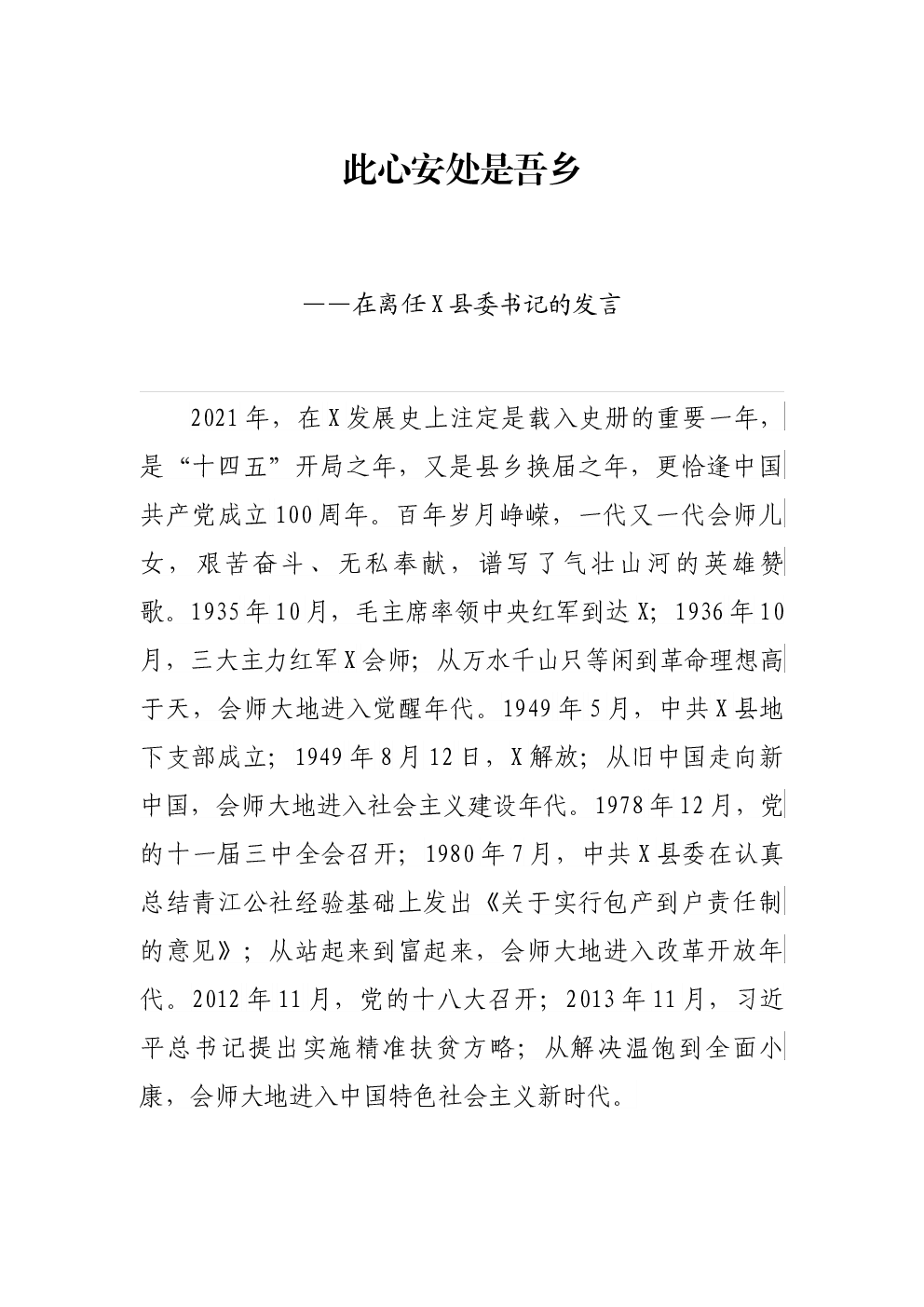 此心安处是吾乡

——在离任X县委书记的发言

2021年，在X发展史上注定是载入史册的重要一年，是“十四五”开局之年，又是县乡换届之年，更恰逢中国共产党成立100周年。百年岁月峥嵘，一代又一代会师儿女，艰苦奋斗、无私奉献，谱写了气壮山河的英雄赞歌。1935年10月，毛主席率领中央红军到达X；1936年10月，三大主力红军X会师；从万水千山只等闲到革命理想高于天，会师大地进入觉醒年代。1949年5月，中共X县地下支部成立；1949年8月12日，X解放；从旧中国走向新中国，会师大地进入社会主义建设年代。1978年12月，党的十一届三中全会召开；1980年7月，中共X县委在认真总结青江公社经验基础上发出《关于实行包产到户责任制的意见》；从站起来到富起来，会师大地进入改革开放年代。2012年11月，党的十八大召开；2013年11月，习近平总书记提出实施精准扶贫方略；从解决温饱到全面小康，会师大地进入中国特色社会主义新时代。